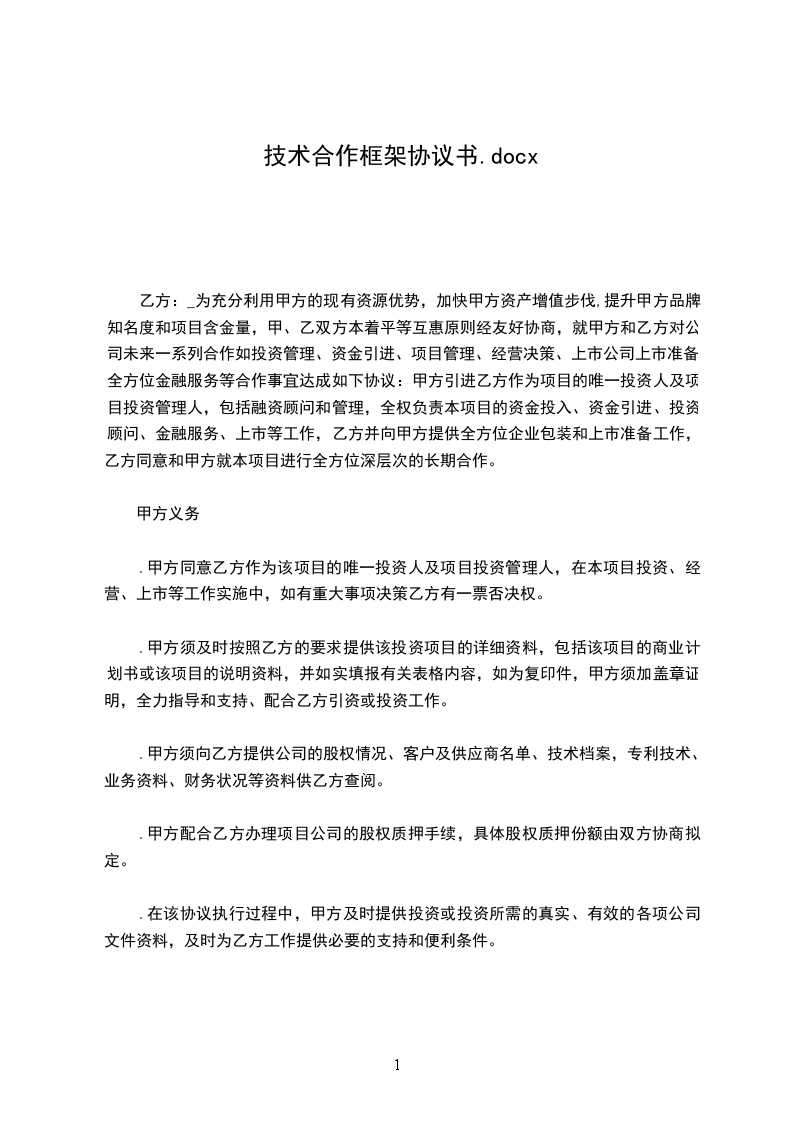 技术合作框架协议书.docx

乙方：_为充分利用甲方的现有资源优势，加快甲方资产增值步伐,提升甲方品牌知名度和项目含金量，甲、乙双方本着平等互惠原则经友好协商，就甲方和乙方对公司未来一系列合作如投资管理、资金引进、项目管理、经营决策、上市公司上市准备全方位金融服务等合作事宜达成如下协议：甲方引进乙方作为项目的唯一投资人及项目投资管理人，包括融资顾问和管理，全权负责本项目的资金投入、资金引进、投资顾问、金融服务、上市等工作，乙方并向甲方提供全方位企业包装和上市准备工作，乙方同意和甲方就本项目进行全方位深层次的长期合作。

甲方义务

.甲方同意乙方作为该项目的唯一投资人及项目投资管理人，在本项目投资、经营、上市等工作实施中，如有重大事项决策乙方有一票否决权。

.甲方须及时按照乙方的要求提供该投资项目的详细资料，包括该项目的商业计划书或该项目的说明资料，并如实填报有关表格内容，如为复印件，甲方须加盖章证明，全力指导和支持、配合乙方引资或投资工作。

.甲方须向乙方提供公司的股权情况、客户及供应商名单、技术档案，专利技术、业务资料、财务状况等资料供乙方查阅。

.甲方配合乙方办理项目公司的股权质押手续，具体股权质押份额由双方协商拟定。

.在该协议执行过程中，甲方及时提供投资或投资所需的真实、有效的各项公司文件资料，及时为乙方工作提供必要的支持和便利条件。

1